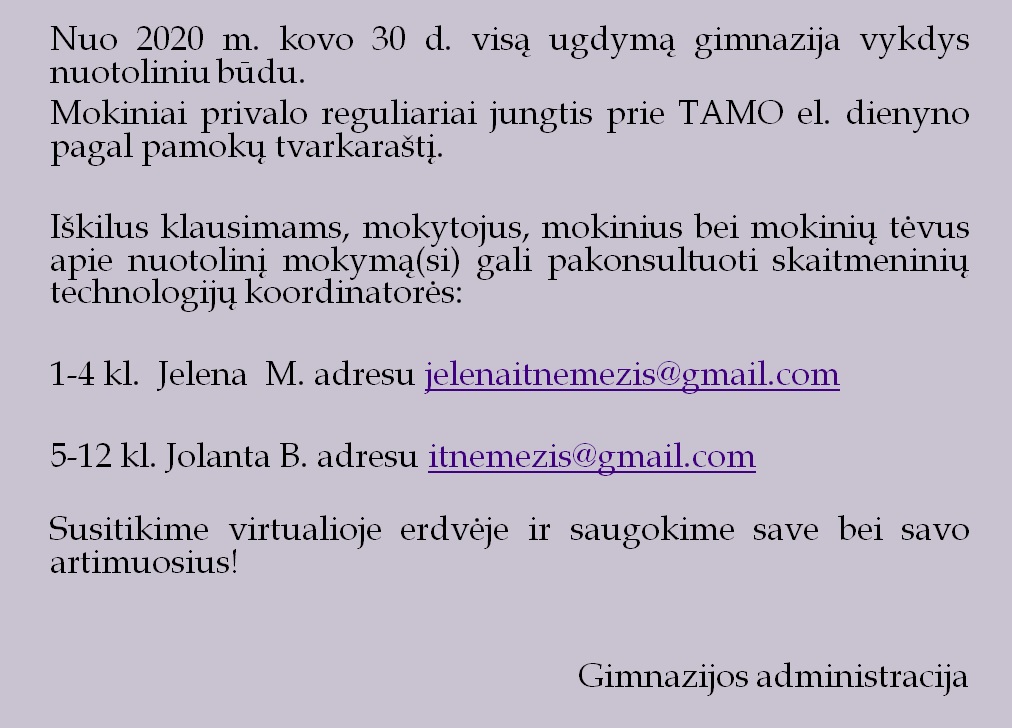 Nuo 2020 m. kovo 30 d. visą ugdymą gimnazija vykdys nuotoliniu būdu.

Mokiniai privalo reguliariai jungtis prie TAMO el. dienyno pagal pamokų tvarkaraštį.

Iškilus klausimams, mokytojus, mokinius bei mokinių tėvus apie nuotolinį mokymą(si) gali pakonsultuoti skaitmeninių technologijų koordinatorės:

1-4 kl. Jelena M. adresu jelenaitnemezis@gmail.com

5-12 kl. Jolanta B. adresu itnemezis@gmail.com

Susitikime virtualioje erdvėje ir saugokime save bei savo artimuosius!

Gimnazijos administracija